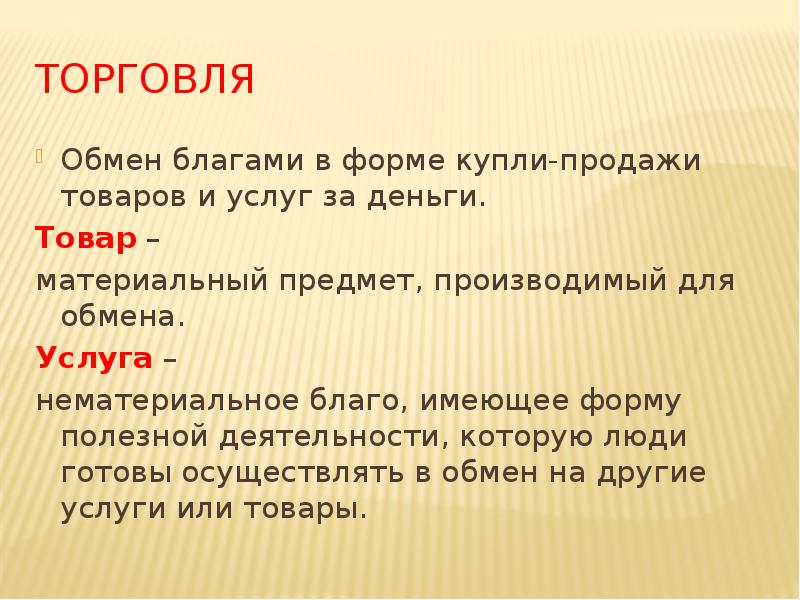 ТОРГОВЛЯ

Обмен благами в форме купли-продажи товаров и услуг за деньги.

Товар –

материальный предмет, производимый для обмена.

Услуга –

нематериальное благо, имеющее форму полезной деятельности, которую люди готовы осуществлять в обмен на другие услуги или товары.